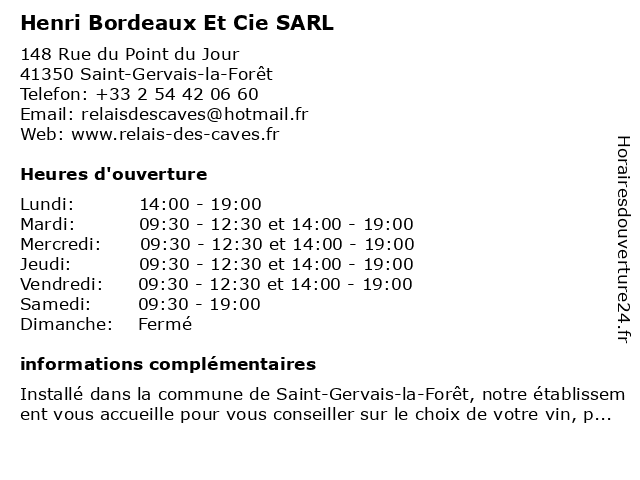 Henri Bordeaux Et Cie SARL

148 Rue du Point du Jour
41350 Saint-Gervais-la-Forêt
Telefon: +33 2 54 42 06 60
Email: relaisdescaves@hotmail.fr
Web: www.relais-des-caves.fr

Heures d'ouverture

| | |
|---|---|
| Lundi: | 14:00 - 19:00 |
| Mardi: | 09:30 - 12:30 et 14:00 - 19:00 |
| Mercredi: | 09:30 - 12:30 et 14:00 - 19:00 |
| Jeudi: | 09:30 - 12:30 et 14:00 - 19:00 |
| Vendredi: | 09:30 - 12:30 et 14:00 - 19:00 |
| Samedi: | 09:30 - 19:00 |
| Dimanche: | Fermé |

informations complémentaires

Installé dans la commune de Saint-Gervais-la-Forêt, notre établissement vous accueille pour vous conseiller sur le choix de votre vin, p...

Horairesdouverture24.fr